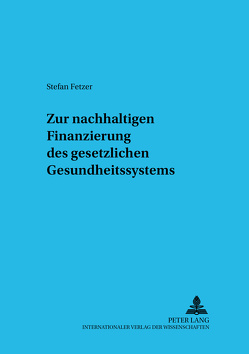 Stefan Fetzer

Zur nachhaltigen Finanzierung des gesetzlichen Gesundheitssystems

PETER LANG
INTERNATIONALER VERLAG DER WISSENSCHAFTEN